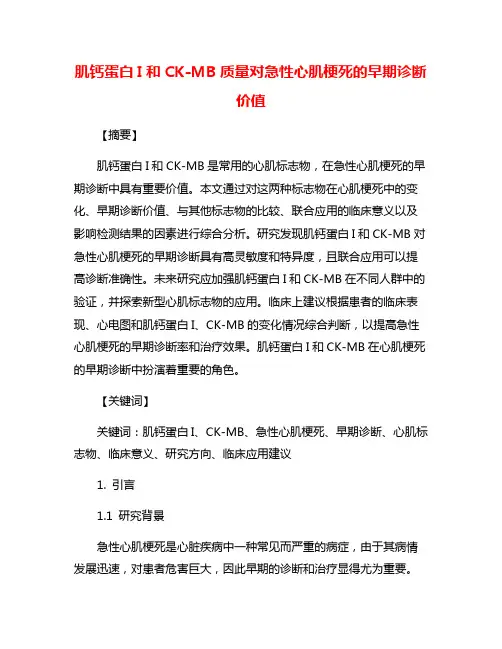 肌钙蛋白 I 和 CK-MB 质量对急性心肌梗死的早期诊断价值

【摘要】

肌钙蛋白 I 和 CK-MB 是常用的心肌标志物，在急性心肌梗死的早期诊断中具有重要价值。本文通过对这两种标志物在心肌梗死中的变化、早期诊断价值、与其他标志物的比较、联合应用的临床意义以及影响检测结果的因素进行综合分析。研究发现肌钙蛋白 I 和 CK-MB 对急性心肌梗死的早期诊断具有高灵敏度和特异度，且联合应用可以提高诊断准确性。未来研究应加强肌钙蛋白 I 和 CK-MB 在不同人群中的验证，并探索新型心肌标志物的应用。临床上建议根据患者的临床表现、心电图和肌钙蛋白 I、CK-MB 的变化情况综合判断，以提高急性心肌梗死的早期诊断率和治疗效果。肌钙蛋白 I 和 CK-MB 在心肌梗死的早期诊断中扮演着重要的角色。

【关键词】

关键词：肌钙蛋白 I、CK-MB、急性心肌梗死、早期诊断、心肌标志物、临床意义、研究方向、临床应用建议

1. 引言

1.1 研究背景

急性心肌梗死是心脏疾病中一种常见而严重的病症，由于其病情发展迅速，对患者危害巨大，因此早期的诊断和治疗显得尤为重要。